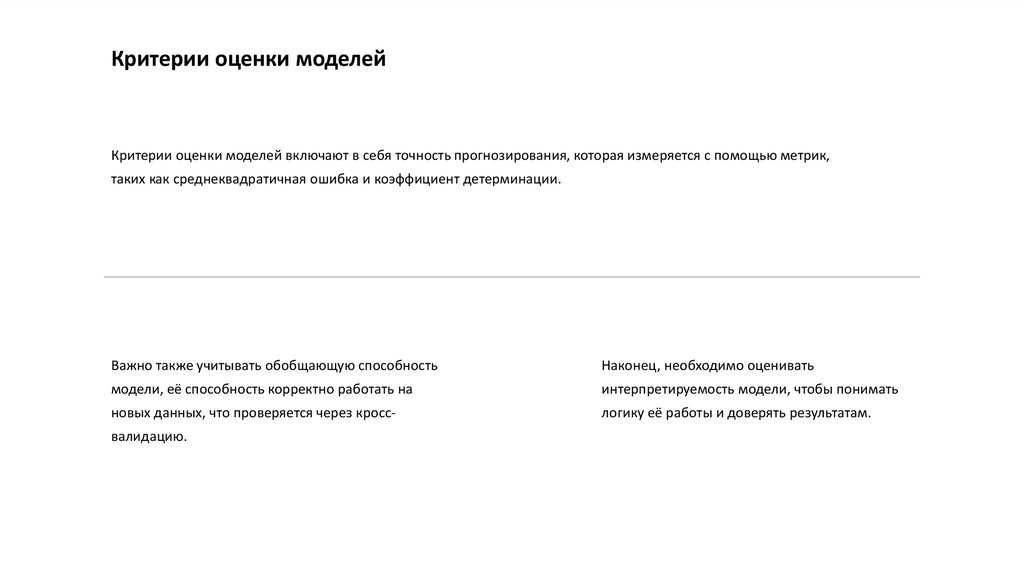 Критерии оценки моделей

Критерии оценки моделей включают в себя точность прогнозирования, которая измеряется с помощью метрик, таких как среднеквадратичная ошибка и коэффициент детерминации.

Важно также учитывать обобщающую способность модели, её способность корректно работать на новых данных, что проверяется через кросс-валидацию.

Наконец, необходимо оценивать интерпретируемость модели, чтобы понимать логику её работы и доверять результатам.